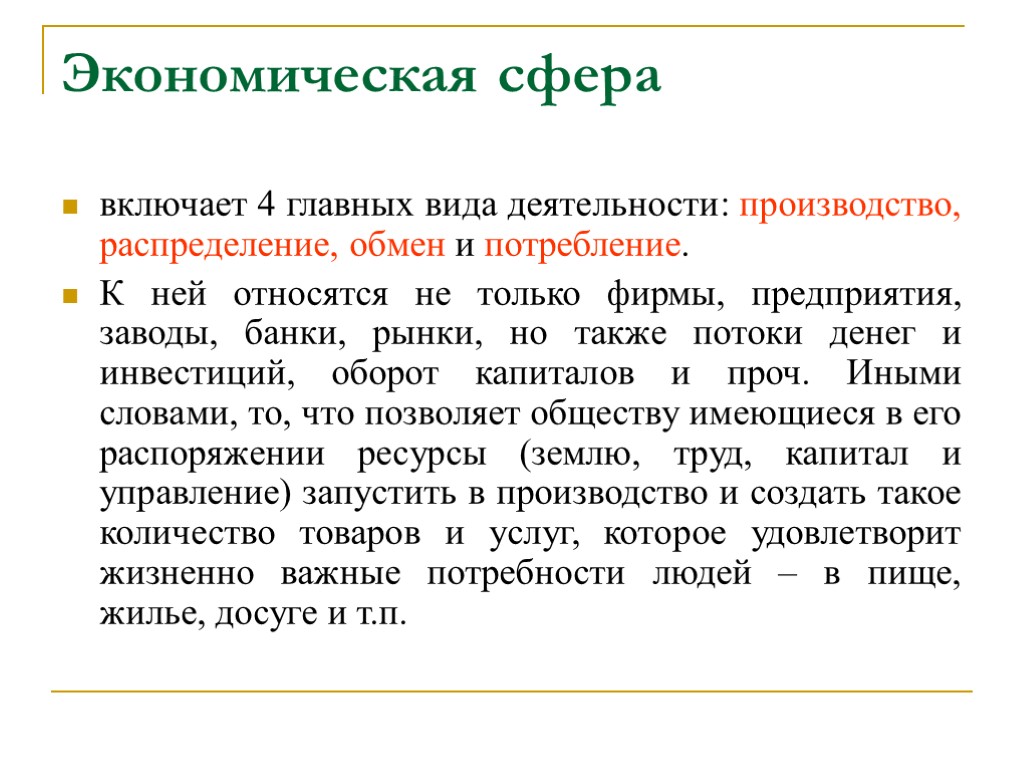 Экономическая сфера

включает 4 главных вида деятельности: производство, распределение, обмен и потребление.

К ней относятся не только фирмы, предприятия, заводы, банки, рынки, но также потоки денег и инвестиций, оборот капиталов и проч. Иными словами, то, что позволяет обществу имеющиеся в его распоряжении ресурсы (землю, труд, капитал и управление) запустить в производство и создать такое количество товаров и услуг, которое удовлетворит жизненно важные потребности людей – в пище, жилье, досуге и т.п.